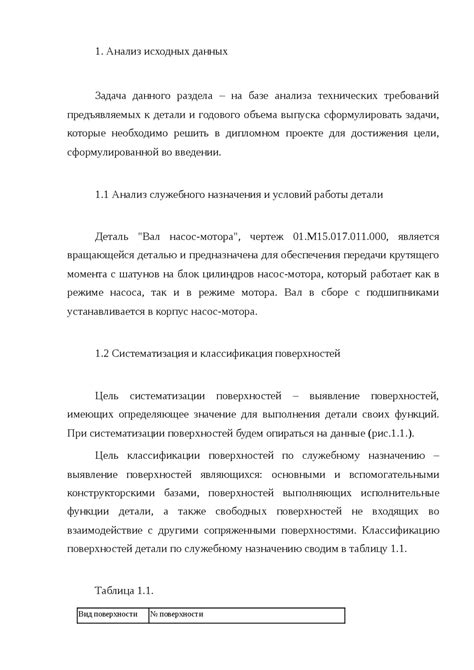 1. Анализ исходных данных

Задача данного раздела – на базе анализа технических требований предъявляемых к детали и годового объема выпуска сформулировать задачи, которые необходимо решить в дипломном проекте для достижения цели, сформулированной во введении.

1.1 Анализ служебного назначения и условий работы детали

Деталь "Вал насос-мотора", чертеж 01.М15.017.011.000, является вращающейся деталью и предназначена для обеспечения передачи крутящего момента с шатунов на блок цилиндров насос-мотора, который работает как в режиме насоса, так и в режиме мотора. Вал в сборе с подшипниками устанавливается в корпус насос-мотора.

1.2 Систематизация и классификация поверхностей

Цель систематизации поверхностей – выявление поверхностей, имеющих определяющее значение для выполнения детали своих функций. При систематизации поверхностей будем опираться на данные (рис.1.1.).

Цель классификации поверхностей по служебному назначению – выявление поверхностей являющихся: основными и вспомогательными конструкторскими базами, поверхностей выполняющих исполнительные функции детали, а также свободных поверхностей не входящих во взаимодействие с другими сопряженными поверхностями. Классификацию поверхностей детали по служебному назначению сводим в таблицу 1.1.

Таблица 1.1.

| Вид поверхности | № поверхности |
|---|---|